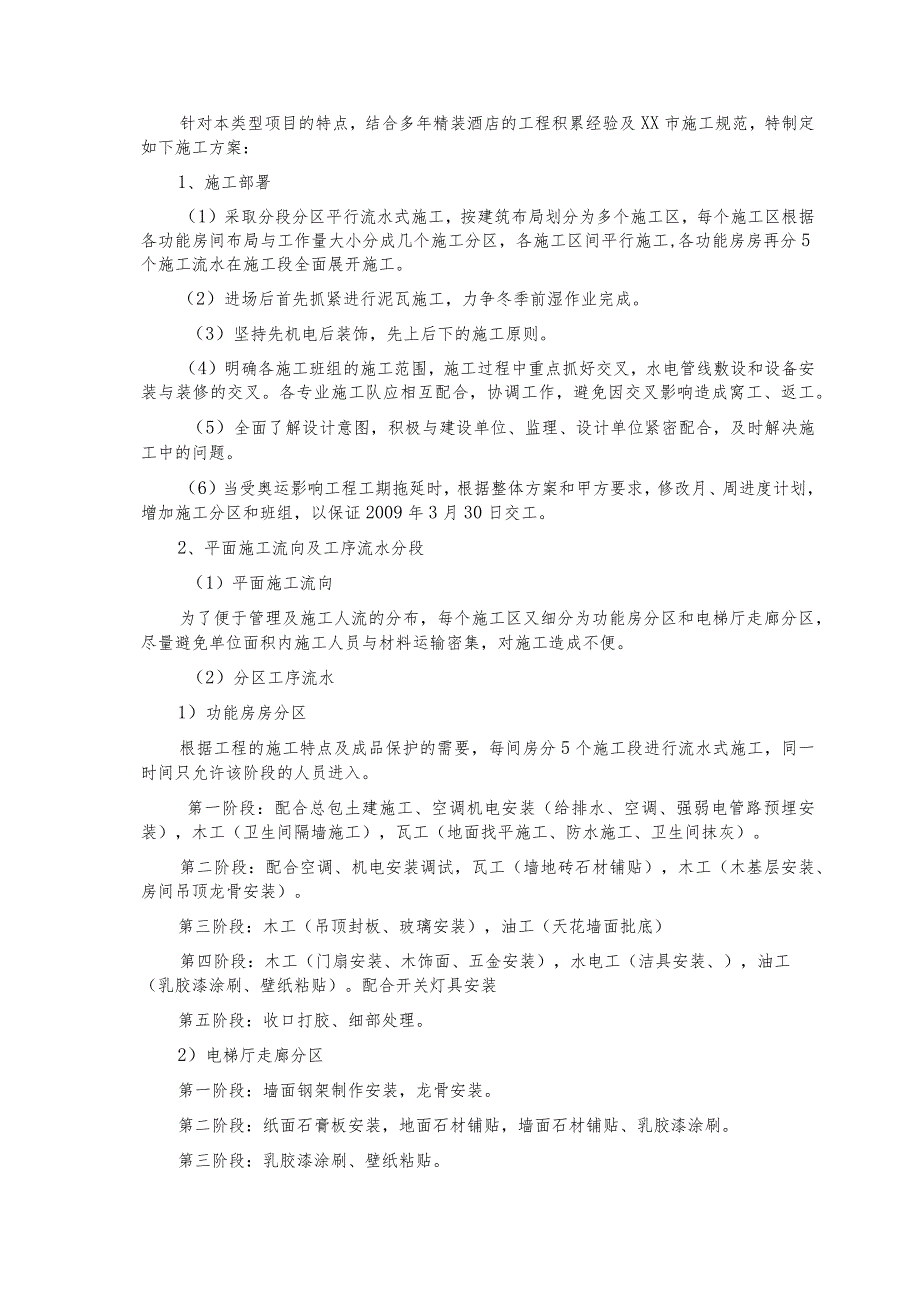 针对本类型项目的特点，结合多年精装酒店的工程积累经验及XX市施工规范，特制定如下施工方案：

1、施工部署

（1）采取分段分区平行流水式施工，按建筑布局划分为多个施工区，每个施工区根据各功能房间布局与工作量大小分成几个施工分区，各施工区间平行施工,各功能房房再分5个施工流水在施工段全面展开施工。

（2）进场后首先抓紧进行泥瓦施工，力争冬季前湿作业完成。

（3）坚持先机电后装饰，先上后下的施工原则。

（4）明确各施工班组的施工范围，施工过程中重点抓好交叉，水电管线敷设和设备安装与装修的交叉。各专业施工队应相互配合，协调工作，避免因交叉影响造成窝工、返工。

（5）全面了解设计意图，积极与建设单位、监理、设计单位紧密配合，及时解决施工中的问题。

（6）当受奥运影响工程工期拖延时，根据整体方案和甲方要求，修改月、周进度计划，增加施工分区和班组，以保证2009年3月30日交工。

2、平面施工流向及工序流水分段

（1）平面施工流向

为了便于管理及施工人流的分布，每个施工区又细分为功能房分区和电梯厅走廊分区，尽量避免单位面积内施工人员与材料运输密集，对施工造成不便。

（2）分区工序流水

1）功能房房分区

根据工程的施工特点及成品保护的需要，每间房分5个施工段进行流水式施工，同一时间只允许该阶段的人员进入。

第一阶段：配合总包土建施工、空调机电安装（给排水、空调、强弱电管路预埋安装），木工（卫生间隔墙施工），瓦工（地面找平施工、防水施工、卫生间抹灰）。

第二阶段：配合空调、机电安装调试，瓦工（墙地砖石材铺贴），木工（木基层安装、房间吊顶龙骨安装）。

第三阶段：木工（吊顶封板、玻璃安装），油工（天花墙面批底）

第四阶段：木工（门扇安装、木饰面、五金安装），水电工（洁具安装、），油工（乳胶漆涂刷、壁纸粘贴）。配合开关灯具安装

第五阶段：收口打胶、细部处理。

2）电梯厅走廊分区

第一阶段：墙面钢架制作安装，龙骨安装。

第二阶段：纸面石膏板安装，地面石材铺贴，墙面石材铺贴、乳胶漆涂刷。

第三阶段：乳胶漆涂刷、壁纸粘贴。